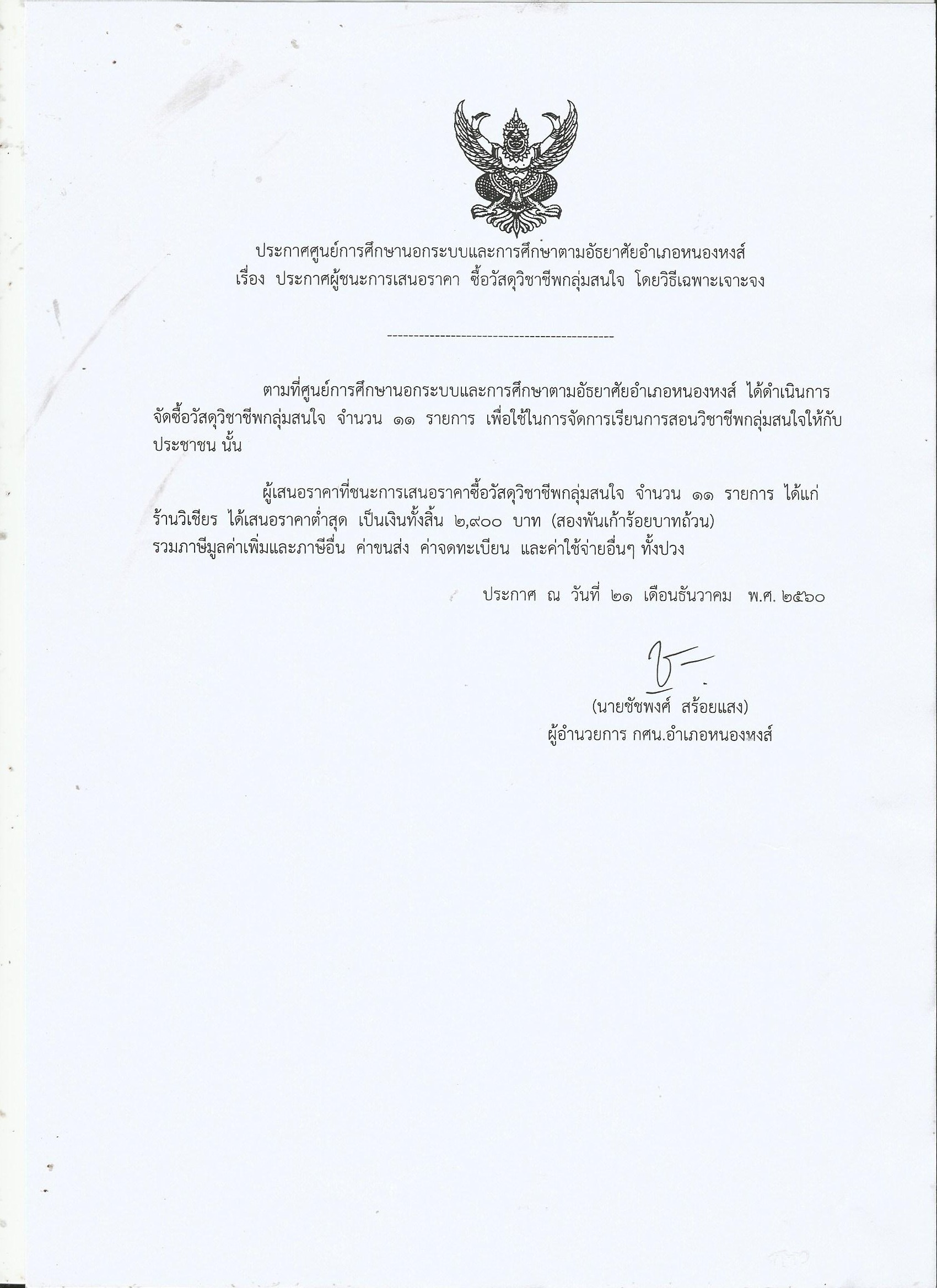 ประกาศศูนย์การศึกษานอกระบบและการศึกษาตามอัธยาศัยอำเภอหนองหงส์
เรื่อง ประกาศผู้ชนะการเสนอราคา ซื้อวัสดุวิชาชีพกลุ่มสนใจ โดยวิธีเฉพาะเจาะจง

--------------------------------------------

ตามที่ศูนย์การศึกษานอกระบบและการศึกษาตามอัธยาศัยอำเภอหนองหงส์ ได้ดำเนินการจัดซื้อวัสดุวิชาชีพกลุ่มสนใจ จำนวน ๑๑ รายการ เพื่อใช้ในการจัดการเรียนการสอนวิชาชีพกลุ่มสนใจให้กับประชาชน นั้น

ผู้เสนอราคาที่ชนะการเสนอราคาซื้อวัสดุวิชาชีพกลุ่มสนใจ จำนวน ๑๑ รายการ ได้แก่ ร้านวิเชียร ได้เสนอราคาต่ำสุด เป็นเงินทั้งสิ้น ๒,๙๐๐ บาท (สองพันเก้าร้อยบาทถ้วน) รวมภาษีมูลค่าเพิ่มและภาษีอื่น ค่าขนส่ง ค่าจดทะเบียน และค่าใช้จ่ายอื่นๆ ทั้งปวง

ประกาศ ณ วันที่ ๒๑ เดือนธันวาคม พ.ศ. ๒๕๖๐

(นายชัชพงศ์ สร้อยแสง)
ผู้อำนวยการ กศน.อำเภอหนองหงส์